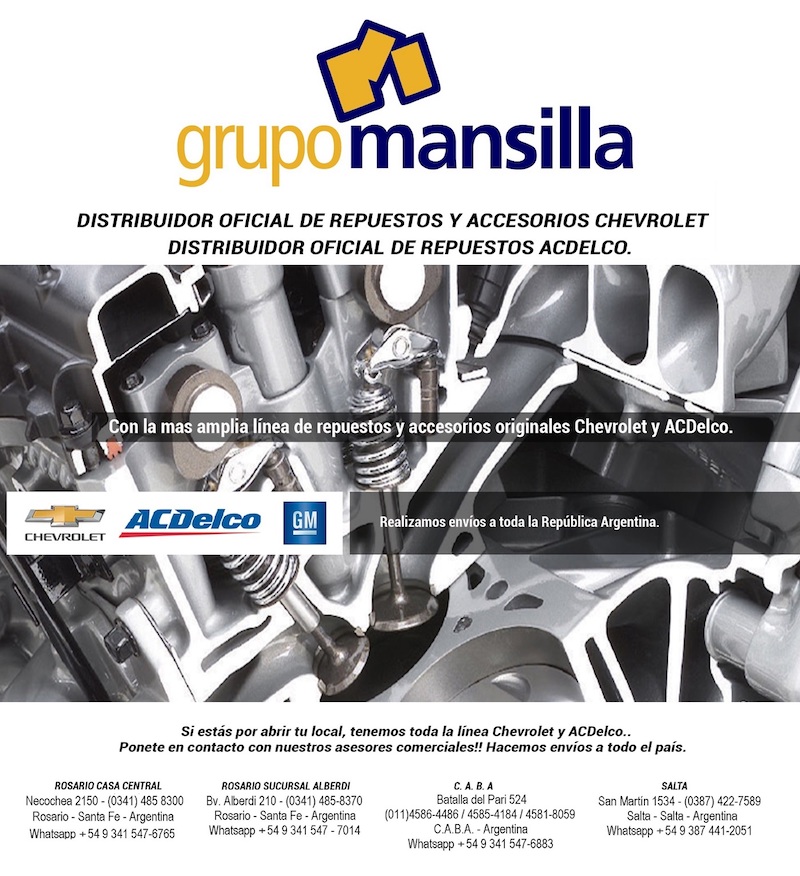 grupomansilla

DISTRIBUIDOR OFICIAL DE REPUESTOS Y ACCESORIOS CHEVROLET
DISTRIBUIDOR OFICIAL DE REPUESTOS ACDELCO.

Con la mas amplia línea de repuestos y accesorios originales Chevrolet y ACDelco.

CHEVROLET ACDelco GM

Realizamos envíos a toda la República Argentina.

Si estás por abrir tu local, tenemos toda la línea Chevrolet y ACDelco..
Ponete en contacto con nuestros asesores comerciales!! Hacemos envíos a todo el país.

ROSARIO CASA CENTRAL
Necochea 2150 - (0341) 485 8300
Rosario - Santa Fe - Argentina
Whatsapp +54 9 341 547-6765

ROSARIO SUCURSAL ALBERDI
Bv. Alberdi 210 - (0341) 485-8370
Rosario - Santa Fe - Argentina
Whatsapp +54 9 341 547 - 7014

C. A. B. A
Batalla del Pari 524
(011)4586-4486 / 4585-4184 / 4581-8059
C.A.B.A. - Argentina
Whatsapp +54 9 341 547-6883

SALTA
San Martín 1534 - (0387) 422-7589
Salta - Salta - Argentina
Whatsapp +54 9 387 441-2051